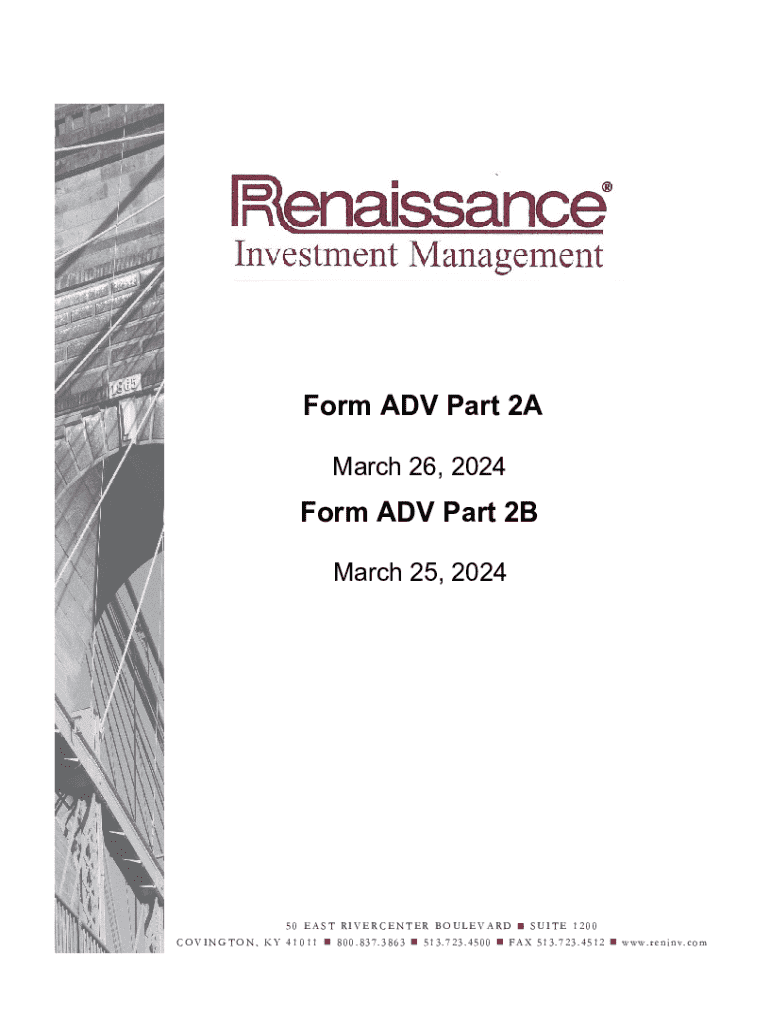 Renaissance®
Investment Management

Form ADV Part 2A

March 26, 2024

Form ADV Part 2B

March 25, 2024

50 EAST RIVERCENTER BOULEVARD ■ SUITE 1200
COVINGTON, KY 41011 ■ 800.837.3863 ■ 513.723.4500 ■ FAX 513.723.4512 ■ www.reninv.com